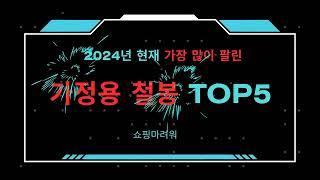 2024년 현재 가장 많이 팔린

가정용 철봉 TOP5

쇼핑마려워